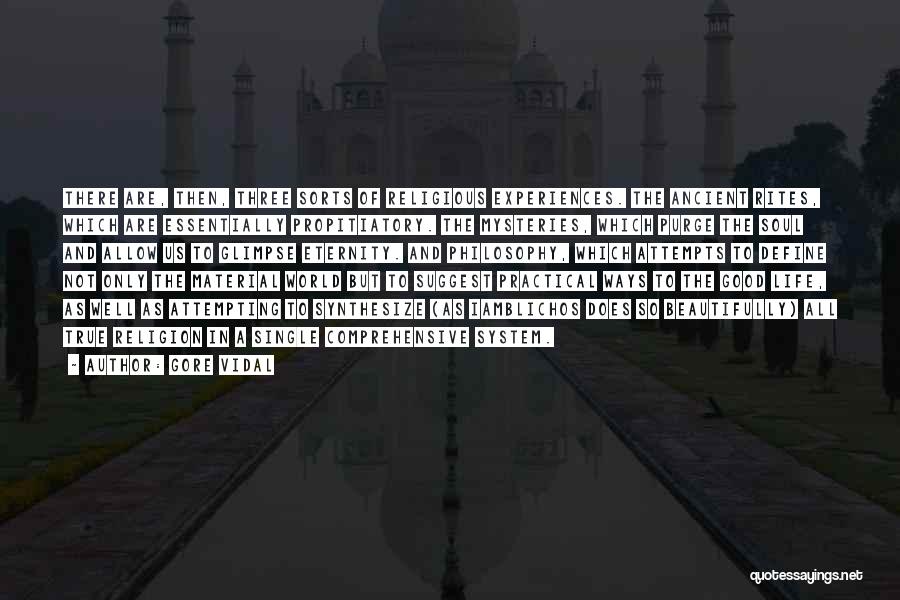 THERE ARE, THEN, THREE SORTS OF RELIGIOUS EXPERIENCES. THE ANCIENT RITES, WHICH ARE ESSENTIALLY PROPITIATORY. THE MYSTERIES, WHICH PURGE THE SOUL AND ALLOW US TO GLIMPSE ETERNITY. AND PHILOSOPHY, WHICH ATTEMPTS TO DEFINE NOT ONLY THE MATERIAL WORLD BUT TO SUGGEST PRACTICAL WAYS TO THE GOOD LIFE, AS WELL AS ATTEMPTING TO SYNTHESIZE (AS IAMBLICHOS DOES SO BEAUTIFULLY) ALL TRUE RELIGION IN A SINGLE COMPREHENSIVE SYSTEM.

- AUTHOR: GORE VIDAL

quotessayings.net